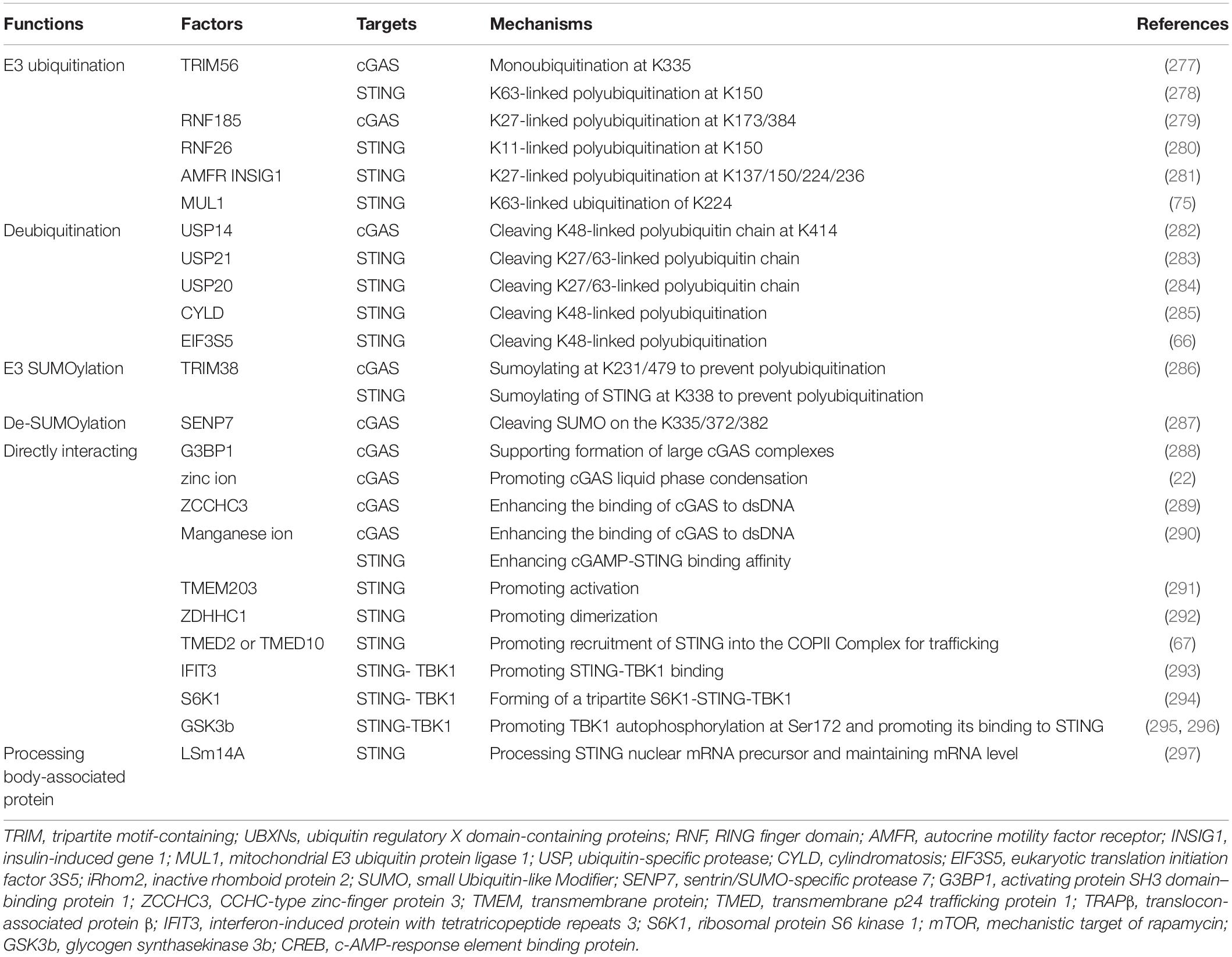 | Functions | Factors | Targets | Mechanisms | References |
|---|---|---|---|---|
| E3 ubiquitination | TRIM56 | cGAS | Monoubiquitination at K335 | (277) |
| | | STING | K63-linked polyubiquitination at K150 | (278) |
| | RNF185 | cGAS | K27-linked polyubiquitination at K173/384 | (279) |
| | RNF26 | STING | K11-linked polyubiquitination at K150 | (280) |
| | AMFR INSIG1 | STING | K27-linked polyubiquitination at K137/150/224/236 | (281) |
| | MUL1 | STING | K63-linked ubiquitination of K224 | (75) |
| Deubiquitination | USP14 | cGAS | Cleaving K48-linked polyubiquitin chain at K414 | (282) |
| | USP21 | STING | Cleaving K27/63-linked polyubiquitin chain | (283) |
| | USP20 | STING | Cleaving K27/63-linked polyubiquitin chain | (284) |
| | CYLD | STING | Cleaving K48-linked polyubiquitination | (285) |
| | EIF3S5 | STING | Cleaving K48-linked polyubiquitination | (66) |
| E3 SUMOylation | TRIM38 | cGAS | Sumoylating at K231/479 to prevent polyubiquitination | (286) |
| | | STING | Sumoylating of STING at K338 to prevent polyubiquitination | |
| De-SUMOylation | SENP7 | cGAS | Cleaving SUMO on the K335/372/382 | (287) |
| Directly interacting | G3BP1 | cGAS | Supporting formation of large cGAS complexes | (288) |
| | zinc ion | cGAS | Promoting cGAS liquid phase condensation | (22) |
| | ZCCHC3 | cGAS | Enhancing the binding of cGAS to dsDNA | (289) |
| | Manganese ion | cGAS | Enhancing the binding of cGAS to dsDNA | (290) |
| | | STING | Enhancing cGAMP-STING binding affinity | |
| | TMEM203 | STING | Promoting activation | (291) |
| | ZDHHC1 | STING | Promoting dimerization | (292) |
| | TMED2 or TMED10 | STING | Promoting recruitment of STING into the COPII Complex for trafficking | (67) |
| | IFIT3 | STING- TBK1 | Promoting STING-TBK1 binding | (293) |
| | S6K1 | STING- TBK1 | Forming of a tripartite S6K1-STING-TBK1 | (294) |
| | GSK3b | STING-TBK1 | Promoting TBK1 autophosphorylation at Ser172 and promoting its binding to STING | (295, 296) |
| Processing body-associated protein | LSm14A | STING | Processing STING nuclear mRNA precursor and maintaining mRNA level | (297) |

TRIM, tripartite motif-containing; UBXNs, ubiquitin regulatory X domain-containing proteins; RNF, RING finger domain; AMFR, autocrine motility factor receptor; INSIG1, insulin-induced gene 1; MUL1, mitochondrial E3 ubiquitin protein ligase 1; USP, ubiquitin-specific protease; CYLD, cylindromatosis; EIF3S5, eukaryotic translation initiation factor 3S5; iRhom2, inactive rhomboid protein 2; SUMO, small Ubiquitin-like Modifier; SENP7, sentrin/SUMO-specific protease 7; G3BP1, activating protein SH3 domain–binding protein 1; ZCCHC3, CCHC-type zinc-finger protein 3; TMEM, transmembrane protein; TMED, transmembrane p24 trafficking protein 1; TRAPβ, translocon-associated protein β; IFIT3, interferon-induced protein with tetratricopeptide repeats 3; S6K1, ribosomal protein S6 kinase 1; mTOR, mechanistic target of rapamycin; GSK3b, glycogen synthasekinase 3b; CREB, c-AMP-response element binding protein.